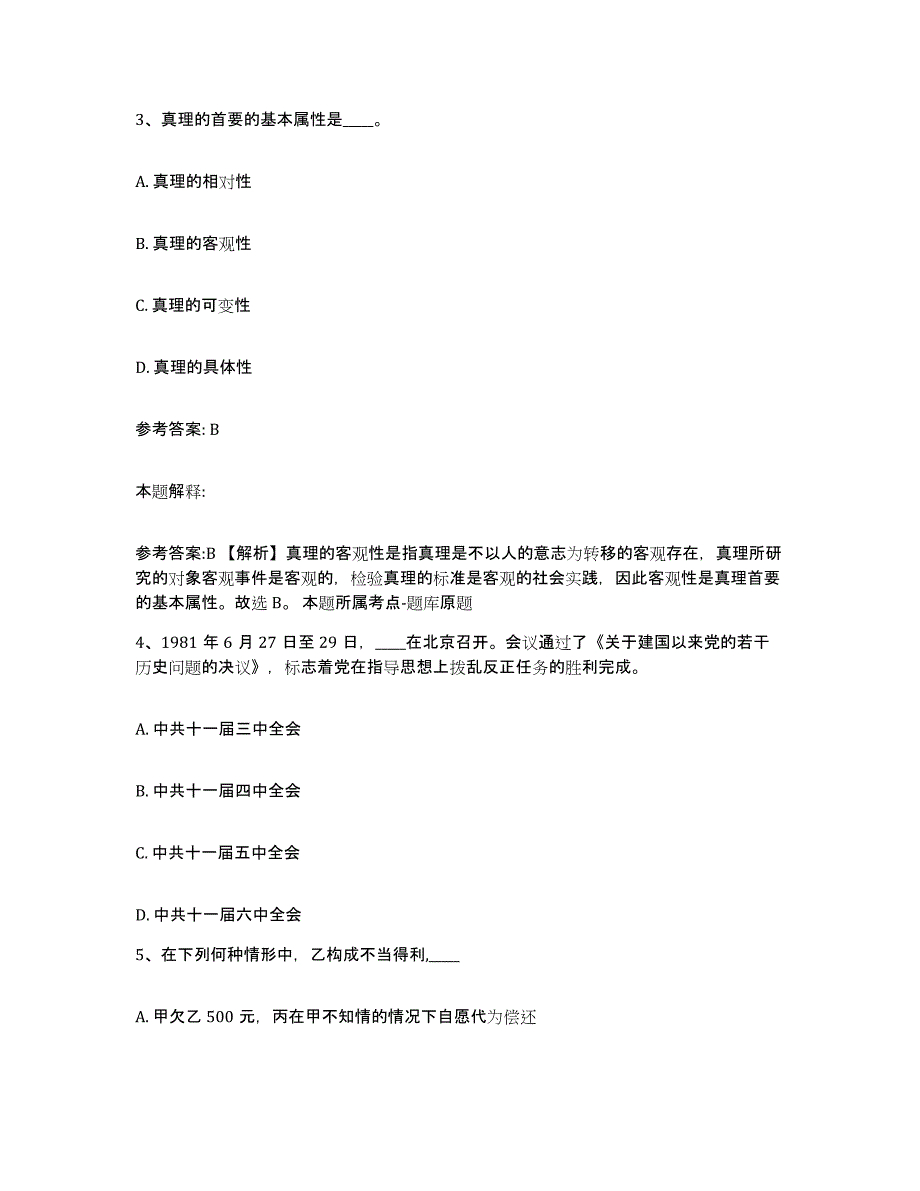 3、真理的首要的基本属性是____。

A. 真理的相对性

B. 真理的客观性

C. 真理的可变性

D. 真理的具体性

参考答案: B

本题解释:

参考答案:B 【解析】真理的客观性是指真理是不以人的意志为转移的客观存在，真理所研究的对象客观事件是客观的，检验真理的标准是客观的社会实践，因此客观性是真理首要的基本属性。故选 B。 本题所属考点-题库原题

4、1981 年 6 月 27 日至 29 日，____在北京召开。会议通过了《关于建国以来党的若干历史问题的决议》，标志着党在指导思想上拨乱反正任务的胜利完成。

A. 中共十一届三中全会

B. 中共十一届四中全会

C. 中共十一届五中全会

D. 中共十一届六中全会

5、在下列何种情形中，乙构成不当得利,____

A. 甲欠乙 500 元，丙在甲不知情的情况下自愿代为偿还